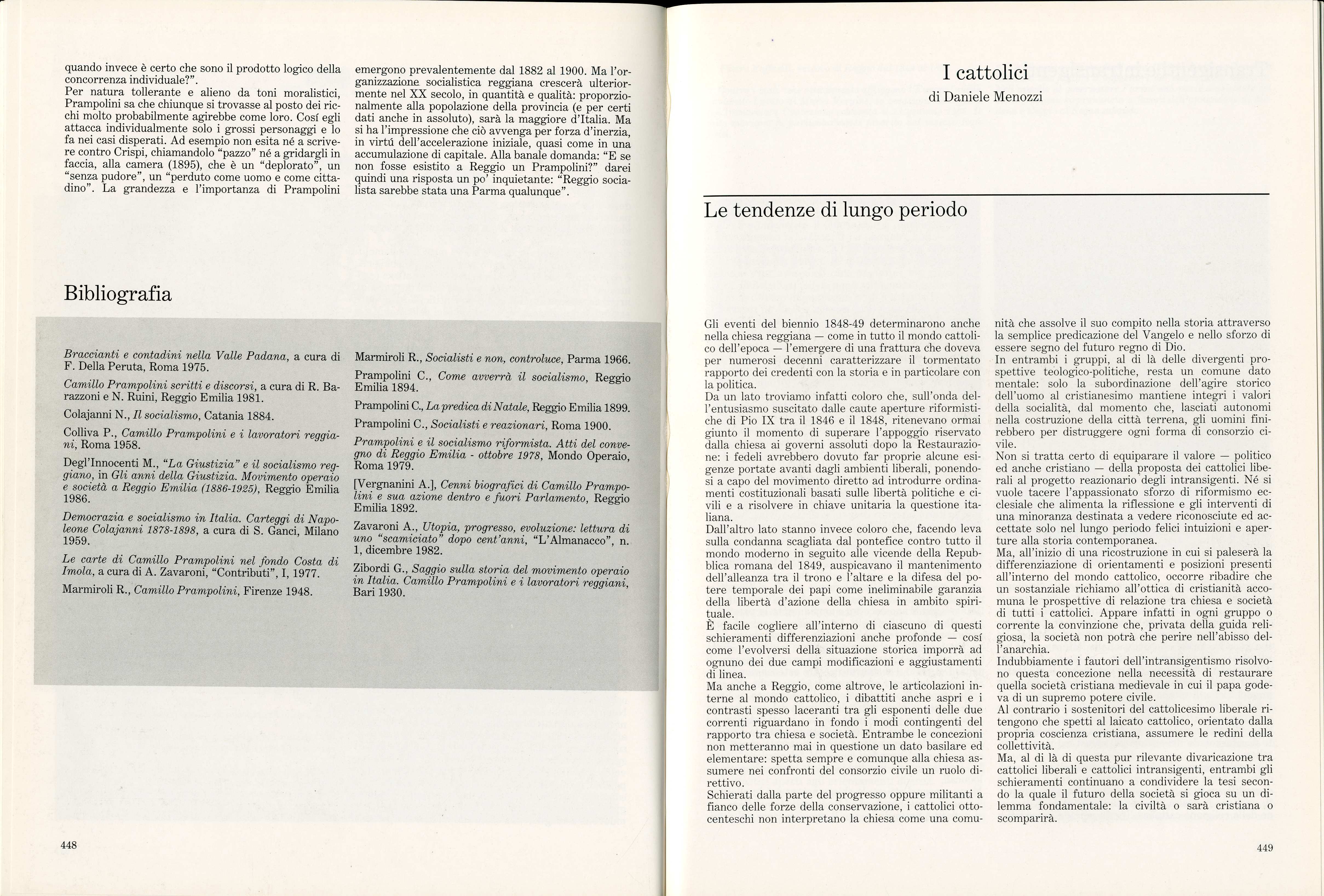 quando invece è certo che sono il prodotto logico della concorrenza individuale?".
Per natura tollerante e alieno da toni moralistici, Prampolini sa che chiunque si trovasse al posto dei ricchi molto probabilmente agirebbe come loro. Cosí egli attacca individualmente solo i grossi personaggi e lo fa nei casi disperati. Ad esempio non esita né a scrivere contro Crispi, chiamandolo "pazzo" né a gridargli in faccia, alla camera (1895), che è un "deplorato", un "senza pudore", un "perduto come uomo e come cittadino". La grandezza e l'importanza di Prampolini

emergono prevalentemente dal 1882 al 1900. Ma l'organizzazione socialistica reggiana crescerà ulteriormente nel XX secolo, in quantità e qualità: proporzionalmente alla popolazione della provincia (e per certi dati anche in assoluto), sarà la maggiore d'Italia. Ma si ha l'impressione che ciò avvenga per forza d'inerzia, in virtú dell'accelerazione iniziale, quasi come in una accumulazione di capitale. Alla banale domanda: "E se non fosse esistito a Reggio un Prampolini?" darei quindi una risposta un po' inquietante: "Reggio socialista sarebbe stata una Parma qualunque".

Bibliografia

Braccianti e contadini nella Valle Padana, a cura di F. Della Peruta, Roma 1975.

Camillo Prampolini scritti e discorsi, a cura di R. Barazzoni e N. Ruini, Reggio Emilia 1981.

Colajanni N., Il socialismo, Catania 1884.

Colliva P., Camillo Prampolini e i lavoratori reggiani, Roma 1958.

Degl'Innocenti M., "La Giustizia" e il socialismo reggiano, in Gli anni della Giustizia. Movimento operaio e società a Reggio Emilia (1886-1925), Reggio Emilia 1986.

Democrazia e socialismo in Italia. Carteggi di Napoleone Colajanni 1878-1898, a cura di S. Ganci, Milano 1959.

Le carte di Camillo Prampolini nel fondo Costa di Imola, a cura di A. Zavaroni, "Contributi", I, 1977.

Marmiroli R., Camillo Prampolini, Firenze 1948.

Marmiroli R., Socialisti e non, controluce, Parma 1966.

Prampolini C., Come avverrà il socialismo, Reggio Emilia 1894.

Prampolini C., La predica di Natale, Reggio Emilia 1899.

Prampolini C., Socialisti e reazionari, Roma 1900.

Prampolini e il socialismo riformista. Atti del convegno di Reggio Emilia - ottobre 1978, Mondo Operaio, Roma 1979.

[Vergnanini A.], Cenni biografici di Camillo Prampolini e sua azione dentro e fuori Parlamento, Reggio Emilia 1892.

Zavaroni A., Utopia, progresso, evoluzione: lettura di uno "scamiciato" dopo cent'anni, "L'Almanacco", n. 1, dicembre 1982.

Zibordi G., Saggio sulla storia del movimento operaio in Italia. Camillo Prampolini e i lavoratori reggiani, Bari 1930.

448

I cattolici
di Daniele Menozzi

Le tendenze di lungo periodo

Gli eventi del biennio 1848-49 determinarono anche nella chiesa reggiana — come in tutto il mondo cattolico dell'epoca — l'emergere di una frattura che doveva per numerosi decenni caratterizzare il tormentato rapporto dei credenti con la storia e in particolare con la politica.
Da un lato troviamo infatti coloro che, sull'onda dell'entusiasmo suscitato dalle caute aperture riformistiche di Pio IX tra il 1846 e il 1848, ritenevano ormai giunto il momento di superare l'appoggio riservato dalla chiesa ai governi assoluti dopo la Restaurazione: i fedeli avrebbero dovuto far proprie alcune esigenze portate avanti dagli ambienti liberali, ponendosi a capo del movimento diretto ad introdurre ordinamenti costituzionali basati sulle libertà politiche e civili e a risolvere in chiave unitaria la questione italiana.
Dall'altro lato stanno invece coloro che, facendo leva sulla condanna scagliata dal pontefice contro tutto il mondo moderno in seguito alle vicende della Repubblica romana del 1849, auspicavano il mantenimento dell'alleanza tra il trono e l'altare e la difesa del potere temporale dei papi come ineliminabile garanzia della libertà d'azione della chiesa in ambito spirituale.
È facile cogliere all'interno di ciascuno di questi schieramenti differenziazioni anche profonde — cosí come l'evolversi della situazione storica imporrà ad ognuno dei due campi modificazioni e aggiustamenti di linea.
Ma anche a Reggio, come altrove, le articolazioni interne al mondo cattolico, i dibattiti anche aspri e i contrasti spesso laceranti tra gli esponenti delle due correnti riguardano in fondo i modi contingenti del rapporto tra chiesa e società. Entrambe le concezioni non metteranno mai in questione un dato basilare ed elementare: spetta sempre e comunque alla chiesa assumere nei confronti del consorzio civile un ruolo direttivo.
Schierati dalla parte del progresso oppure militanti a fianco delle forze della conservazione, i cattolici ottocenteschi non interpretano la chiesa come una comunità che assolve il suo compito nella storia attraverso la semplice predicazione del Vangelo e nello sforzo di essere segno del futuro regno di Dio.
In entrambi i gruppi, al di là delle divergenti prospettive teologico-politiche, resta un comune dato mentale: solo la subordinazione dell'agire storico dell'uomo al cristianesimo mantiene integri i valori della socialità, dal momento che, lasciati autonomi nella costruzione della città terrena, gli uomini finirebbero per distruggere ogni forma di consorzio civile.
Non si tratta certo di equiparare il valore — politico ed anche cristiano — della proposta dei cattolici liberali al progetto reazionario degli intransigenti. Né si vuole tacere l'appassionato sforzo di riformismo ecclesiale che alimenta la riflessione e gli interventi di una minoranza destinata a vedere riconosciute ed accettate solo nel lungo periodo felici intuizioni e aperture alla storia contemporanea.
Ma, all'inizio di una ricostruzione in cui si paleserà la differenziazione di orientamenti e posizioni presenti all'interno del mondo cattolico, occorre ribadire che un sostanziale richiamo all'ottica di cristianità accomuna le prospettive di relazione tra chiesa e società di tutti i cattolici. Appare infatti in ogni gruppo o corrente la convinzione che, privata della guida religiosa, la società non potrà che perire nell'abisso dell'anarchia.
Indubbiamente i fautori dell'intransigentismo risolvono questa concezione nella necessità di restaurare quella società cristiana medievale in cui il papa godeva di un supremo potere civile.
Al contrario i sostenitori del cattolicesimo liberale ritengono che spetti al laicato cattolico, orientato dalla propria coscienza cristiana, assumere le redini della collettività.
Ma, al di là di questa pur rilevante divaricazione tra cattolici liberali e cattolici intransigenti, entrambi gli schieramenti continuano a condividere la tesi secondo la quale il futuro della società si gioca su un dilemma fondamentale: la civiltà o sarà cristiana o scomparirà.

449